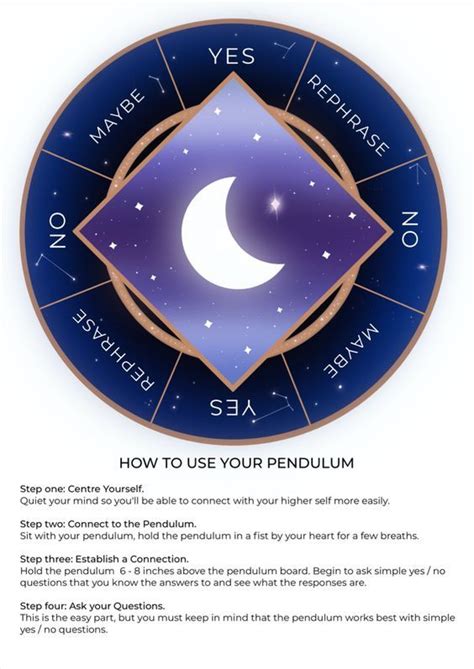 YES

REPHRASE

NO

MAYBE

YES

REPHRASE

NO

MAYBE

HOW TO USE YOUR PENDULUM

Step one: Centre Yourself.
Quiet your mind so you'll be able to connect with your higher self more easily.

Step two: Connect to the Pendulum.
Sit with your pendulum, hold the pendulum in a fist by your heart for a few breaths.

Step three: Establish a Connection.
Hold the pendulum 6 - 8 inches above the pendulum board. Begin to ask simple yes / no questions that you know the answers to and see what the responses are.

Step four: Ask your Questions.
This is the easy part, but you must keep in mind that the pendulum works best with simple yes / no questions.